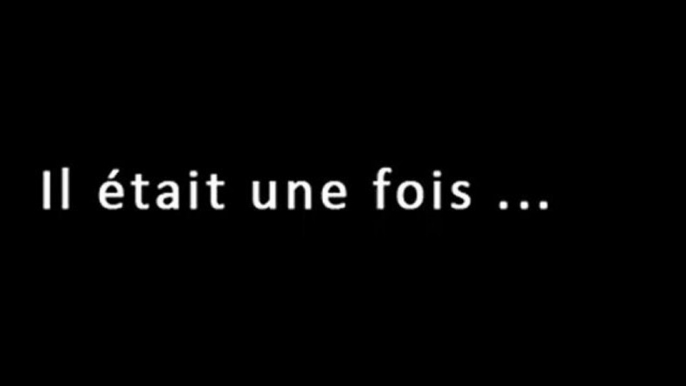 Il était une fois ...